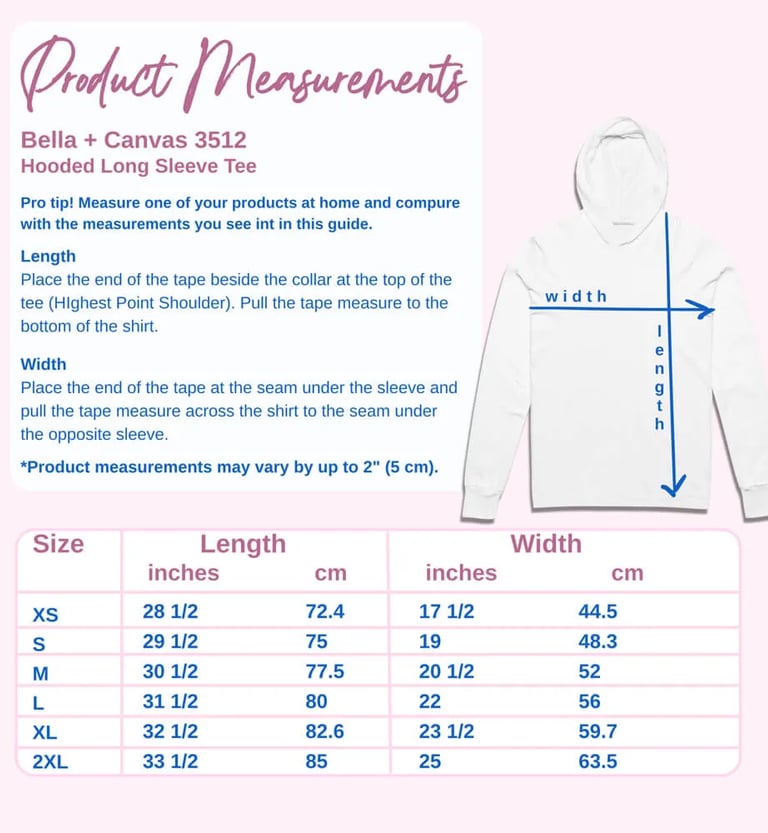 Product Measurements

Bella + Canvas 3512
Hooded Long Sleeve Tee

Pro tip! Measure one of your products at home and compure with the measurements you see int in this guide.

Length
Place the end of the tape beside the collar at the top of the tee (HIghest Point Shoulder). Pull the tape measure to the bottom of the shirt.

Width
Place the end of the tape at the seam under the sleeve and pull the tape measure across the shirt to the seam under the opposite sleeve.

*Product measurements may vary by up to 2" (5 cm).

width

length

| Size | Length inches | Length cm | Width inches | Width cm |
|---|---|---|---|---|
| XS | 28 1/2 | 72.4 | 17 1/2 | 44.5 |
| S | 29 1/2 | 75 | 19 | 48.3 |
| M | 30 1/2 | 77.5 | 20 1/2 | 52 |
| L | 31 1/2 | 80 | 22 | 56 |
| XL | 32 1/2 | 82.6 | 23 1/2 | 59.7 |
| 2XL | 33 1/2 | 85 | 25 | 63.5 |